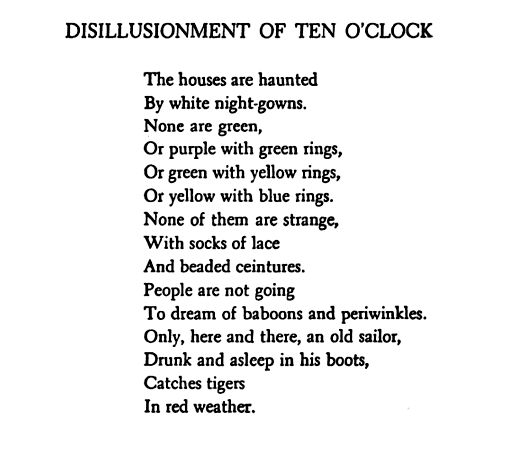 DISILLUSIONMENT OF TEN O'CLOCK

The houses are haunted
By white night-gowns.
None are green,
Or purple with green rings,
Or green with yellow rings,
Or yellow with blue rings.
None of them are strange,
With socks of lace
And beaded ceintures.
People are not going
To dream of baboons and periwinkles.
Only, here and there, an old sailor,
Drunk and asleep in his boots,
Catches tigers
In red weather.